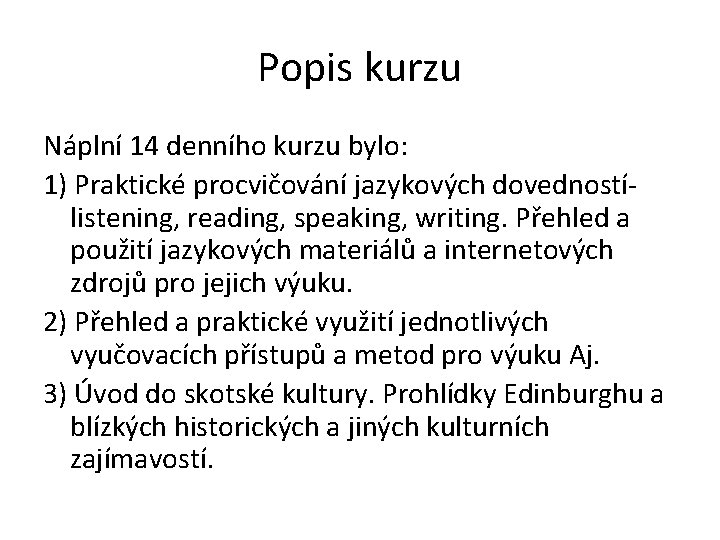 Popis kurzu

Náplní 14 denního kurzu bylo:

1) Praktické procvičování jazykových dovedností- listening, reading, speaking, writing. Přehled a použití jazykových materiálů a internetových zdrojů pro jejich výuku.

2) Přehled a praktické využití jednotlivých vyučovacích přístupů a metod pro výuku Aj.

3) Úvod do skotské kultury. Prohlídky Edinburghu a blízkých historických a jiných kulturních zajímavostí.